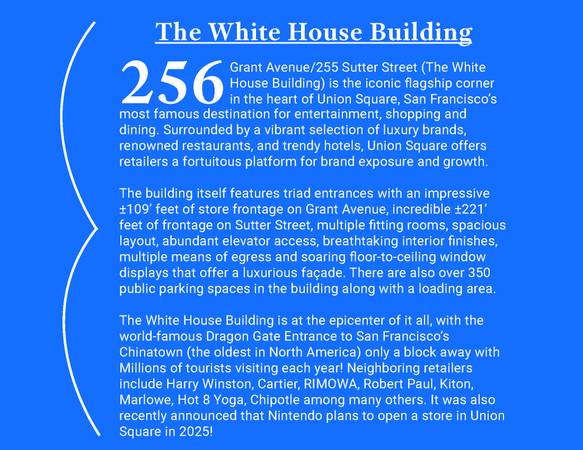 The White House Building

256 Grant Avenue/255 Sutter Street (The White House Building) is the iconic flagship corner in the heart of Union Square, San Francisco's most famous destination for entertainment, shopping and dining. Surrounded by a vibrant selection of luxury brands, renowned restaurants, and trendy hotels, Union Square offers retailers a fortuitous platform for brand exposure and growth.

The building itself features triad entrances with an impressive ±109' feet of store frontage on Grant Avenue, incredible ±221' feet of frontage on Sutter Street, multiple fitting rooms, spacious layout, abundant elevator access, breathtaking interior finishes, multiple means of egress and soaring floor-to-ceiling window displays that offer a luxurious façade. There are also over 350 public parking spaces in the building along with a loading area.

The White House Building is at the epicenter of it all, with the world-famous Dragon Gate Entrance to San Francisco's Chinatown (the oldest in North America) only a block away with Millions of tourists visiting each year! Neighboring retailers include Harry Winston, Cartier, RIMOWA, Robert Paul, Kiton, Marlowe, Hot 8 Yoga, Chipotle among many others. It was also recently announced that Nintendo plans to open a store in Union Square in 2025!